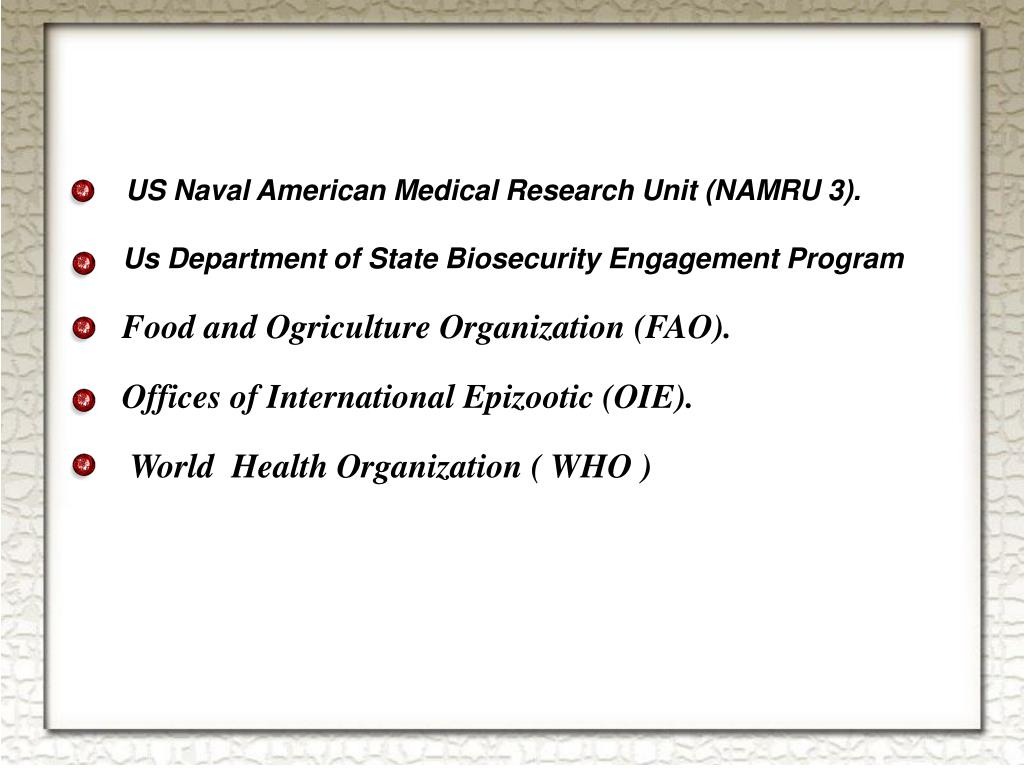 • US Naval American Medical Research Unit (NAMRU 3).
• Us Department of State Biosecurity Engagement Program
• Food and Ogriculture Organization (FAO).
• Offices of International Epizootic (OIE).
• World Health Organization ( WHO )